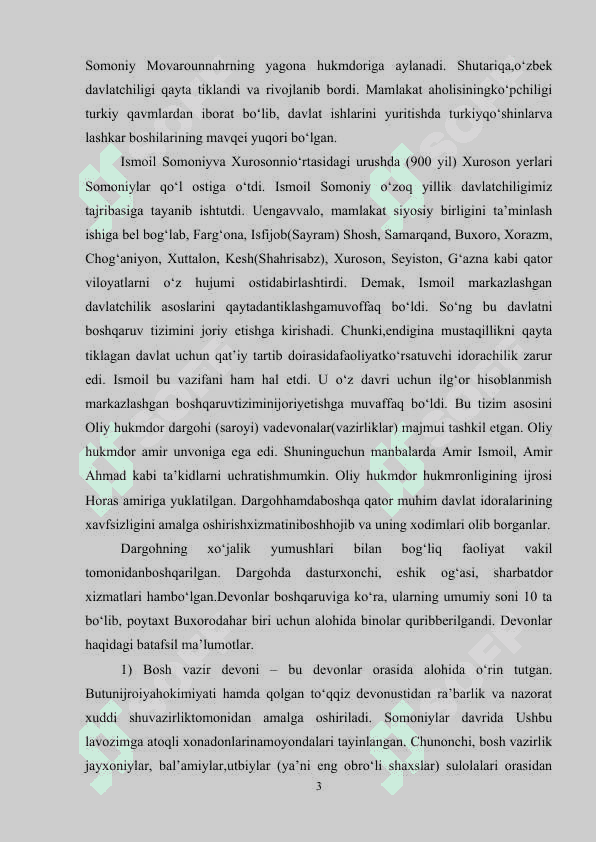 Somoniy Movarounnahrning yagona hukmdoriga aylanadi. Shutariqa,o‘zbek davlatchiligi qayta tiklandi va rivojlanib bordi. Mamlakat aholisiningko‘pchiligi turkiy qavmlardan iborat bo‘lib, davlat ishlarini yuritishda turkiyqo‘shinlarva lashkar boshilarining mavqei yuqori bo‘lgan.

Ismoil Somoniyva Xurosonnio‘rtasidagi urushda (900 yil) Xuroson yerlari Somoniylar qo‘l ostiga o‘tdi. Ismoil Somoniy o‘zoq yillik davlatchiligimiz tajribasiga tayanib ishtutdi. Uengavvalo, mamlakat siyosiy birligini ta’minlash ishiga bel bog‘lab, Farg‘ona, Isfijob(Sayram) Shosh, Samarqand, Buxoro, Xorazm, Chog‘aniyon, Xuttalon, Kesh(Shahrisabz), Xuroson, Seyiston, G‘azna kabi qator viloyatlarni o‘z hujumi ostidabirlashtirdi. Demak, Ismoil markazlashgan davlatchilik asoslarini qaytadantiklashgamuvoffaq bo‘ldi. So‘ng bu davlatni boshqaruv tizimini joriy etishga kirishadi. Chunki,endigina mustaqillikni qayta tiklagan davlat uchun qat’iy tartib doirasidafaoliyatko‘rsatuvchi idorachilik zarur edi. Ismoil bu vazifani ham hal etdi. U o‘z davri uchun ilg‘or hisoblanmish markazlashgan boshqaruvtiziminijoriyetishga muvaffaq bo‘ldi. Bu tizim asosini Oliy hukmdor dargohi (saroyi) vadevonalar(vazirliklar) majmui tashkil etgan. Oliy hukmdor amir unvoniga ega edi. Shuninguchun manbalarda Amir Ismoil, Amir Ahmad kabi ta’kidlarni uchratishmumkin. Oliy hukmdor hukmronligining ijrosi Horas amiriga yuklatilgan. Dargohhamdaboshqa qator muhim davlat idoralarining xavfsizligini amalga oshirishxizmatiniboshhojib va uning xodimlari olib borganlar.

Dargohning xo‘jalik yumushlari bilan bog‘liq faoliyat vakil tomonidanboshqarilgan. Dargohda dasturxonchi, eshik og‘asi, sharbatdor xizmatlari hambo‘lgan.Devonlar boshqaruviga ko‘ra, ularning umumiy soni 10 ta bo‘lib, poytaxt Buxorodahar biri uchun alohida binolar quribberilgandi. Devonlar haqidagi batafsil ma’lumotlar.

1) Bosh vazir devoni – bu devonlar orasida alohida o‘rin tutgan. Butunijroiyahokimiyati hamda qolgan to‘qqiz devonustidan ra’barlik va nazorat xuddi shuvazirliktomonidan amalga oshiriladi. Somoniylar davrida Ushbu lavozimga atoqli xonadonlarinamoyondalari tayinlangan. Chunonchi, bosh vazirlik jayxoniylar, bal’amiylar,utbiylar (ya’ni eng obro‘li shaxslar) sulolalari orasidan

3